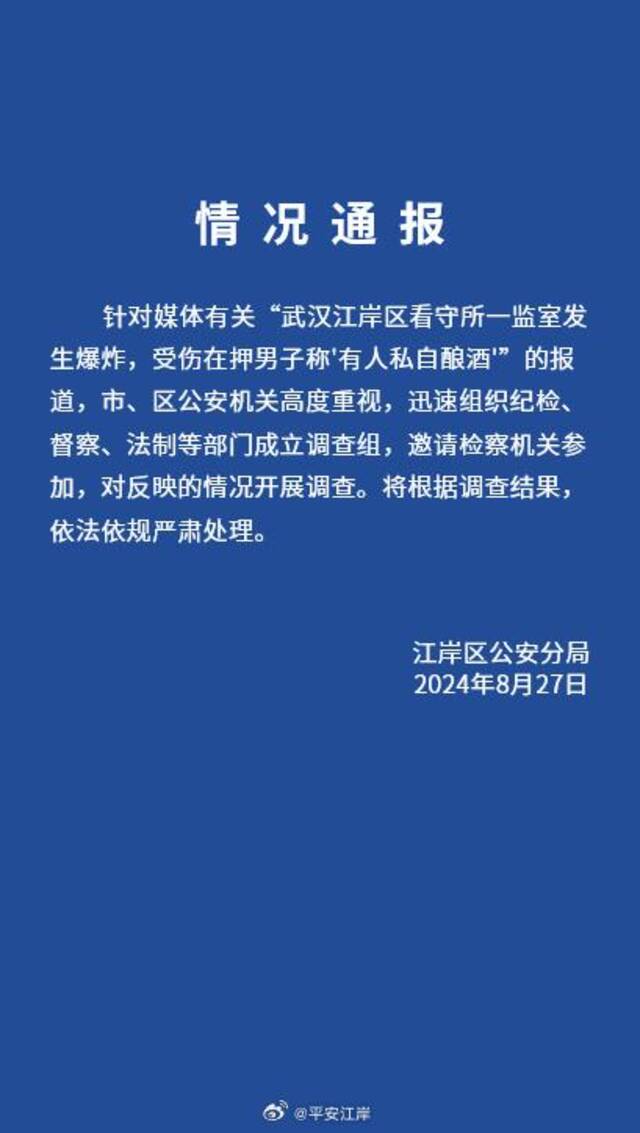 情况通报

针对媒体有关“武汉江岸区看守所一监室发生爆炸，受伤在押男子称'有人私自酿酒'”的报道，市、区公安机关高度重视，迅速组织纪检、督察、法制等部门成立调查组，邀请检察机关参加，对反映的情况开展调查。将根据调查结果，依法依规严肃处理。

江岸区公安分局
2024年8月27日

@平安江岸